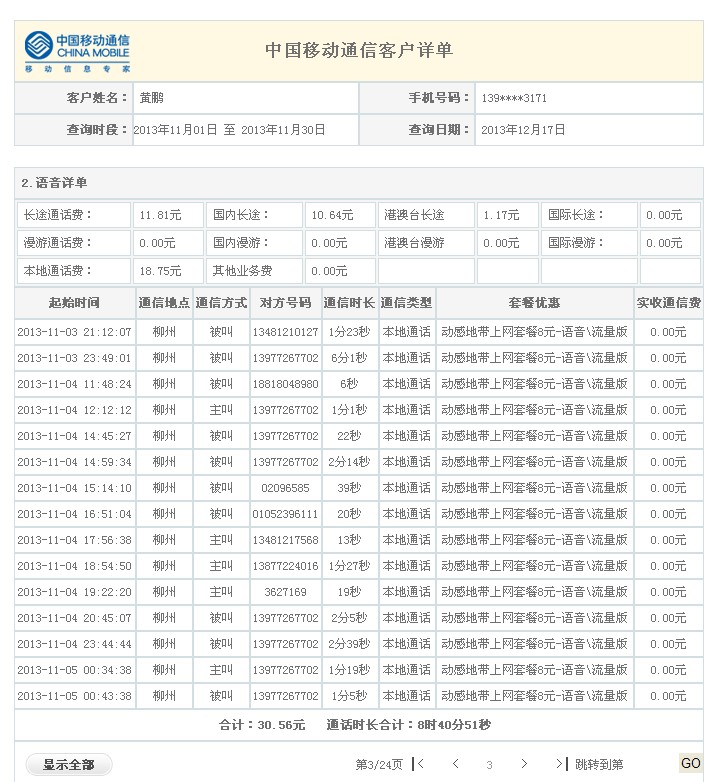 中国移动通信
CHINA MOBILE
移动信息专家

中国移动通信客户详单

| 客户姓名： | 黄鹏 | 手机号码： | 139****3171 |
|---|---|---|---|
| 查询时段： | 2013年11月01日 至 2013年11月30日 | 查询日期： | 2013年12月17日 |

2.语音详单

| 长途通话费： | 11.81元 | 国内长途： | 10.64元 | 港澳台长途 | 1.17元 | 国际长途： | 0.00元 |
|---|---|---|---|---|---|---|---|
| 漫游通话费： | 0.00元 | 国内漫游： | 0.00元 | 港澳台漫游 | 0.00元 | 国际漫游： | 0.00元 |
| 本地通话费： | 18.75元 | 其他业务费 | 0.00元 | | | | |

| 起始时间 | 通信地点 | 通信方式 | 对方号码 | 通信时长 | 通信类型 | 套餐优惠 | 实收通信费 |
|---|---|---|---|---|---|---|---|
| 2013-11-03 21:12:07 | 柳州 | 被叫 | 13481210127 | 1分23秒 | 本地通话 | 动感地带上网套餐8元-语音\流量版 | 0.00元 |
| 2013-11-03 23:49:01 | 柳州 | 被叫 | 13977267702 | 6分1秒 | 本地通话 | 动感地带上网套餐8元-语音\流量版 | 0.00元 |
| 2013-11-04 11:48:24 | 柳州 | 被叫 | 18818048980 | 6秒 | 本地通话 | 动感地带上网套餐8元-语音\流量版 | 0.00元 |
| 2013-11-04 12:12:12 | 柳州 | 主叫 | 13977267702 | 1分1秒 | 本地通话 | 动感地带上网套餐8元-语音\流量版 | 0.00元 |
| 2013-11-04 14:45:27 | 柳州 | 被叫 | 13977267702 | 22秒 | 本地通话 | 动感地带上网套餐8元-语音\流量版 | 0.00元 |
| 2013-11-04 14:59:34 | 柳州 | 被叫 | 13977267702 | 2分14秒 | 本地通话 | 动感地带上网套餐8元-语音\流量版 | 0.00元 |
| 2013-11-04 15:14:10 | 柳州 | 被叫 | 02096585 | 39秒 | 本地通话 | 动感地带上网套餐8元-语音\流量版 | 0.00元 |
| 2013-11-04 16:51:04 | 柳州 | 被叫 | 01052396111 | 20秒 | 本地通话 | 动感地带上网套餐8元-语音\流量版 | 0.00元 |
| 2013-11-04 17:56:38 | 柳州 | 主叫 | 13481217568 | 13秒 | 本地通话 | 动感地带上网套餐8元-语音\流量版 | 0.00元 |
| 2013-11-04 18:54:50 | 柳州 | 主叫 | 13877224016 | 1分27秒 | 本地通话 | 动感地带上网套餐8元-语音\流量版 | 0.00元 |
| 2013-11-04 19:22:20 | 柳州 | 主叫 | 3627169 | 19秒 | 本地通话 | 动感地带上网套餐8元-语音\流量版 | 0.00元 |
| 2013-11-04 20:45:07 | 柳州 | 被叫 | 13977267702 | 2分5秒 | 本地通话 | 动感地带上网套餐8元-语音\流量版 | 0.00元 |
| 2013-11-04 23:44:44 | 柳州 | 被叫 | 13977267702 | 2分39秒 | 本地通话 | 动感地带上网套餐8元-语音\流量版 | 0.00元 |
| 2013-11-05 00:34:38 | 柳州 | 主叫 | 13977267702 | 1分19秒 | 本地通话 | 动感地带上网套餐8元-语音\流量版 | 0.00元 |
| 2013-11-05 00:43:38 | 柳州 | 被叫 | 13977267702 | 1分5秒 | 本地通话 | 动感地带上网套餐8元-语音\流量版 | 0.00元 |

合计：30.56元 通话时长合计：8时40分51秒

显示全部 第3/24页 |< < 3 > >| 跳转到第 GO